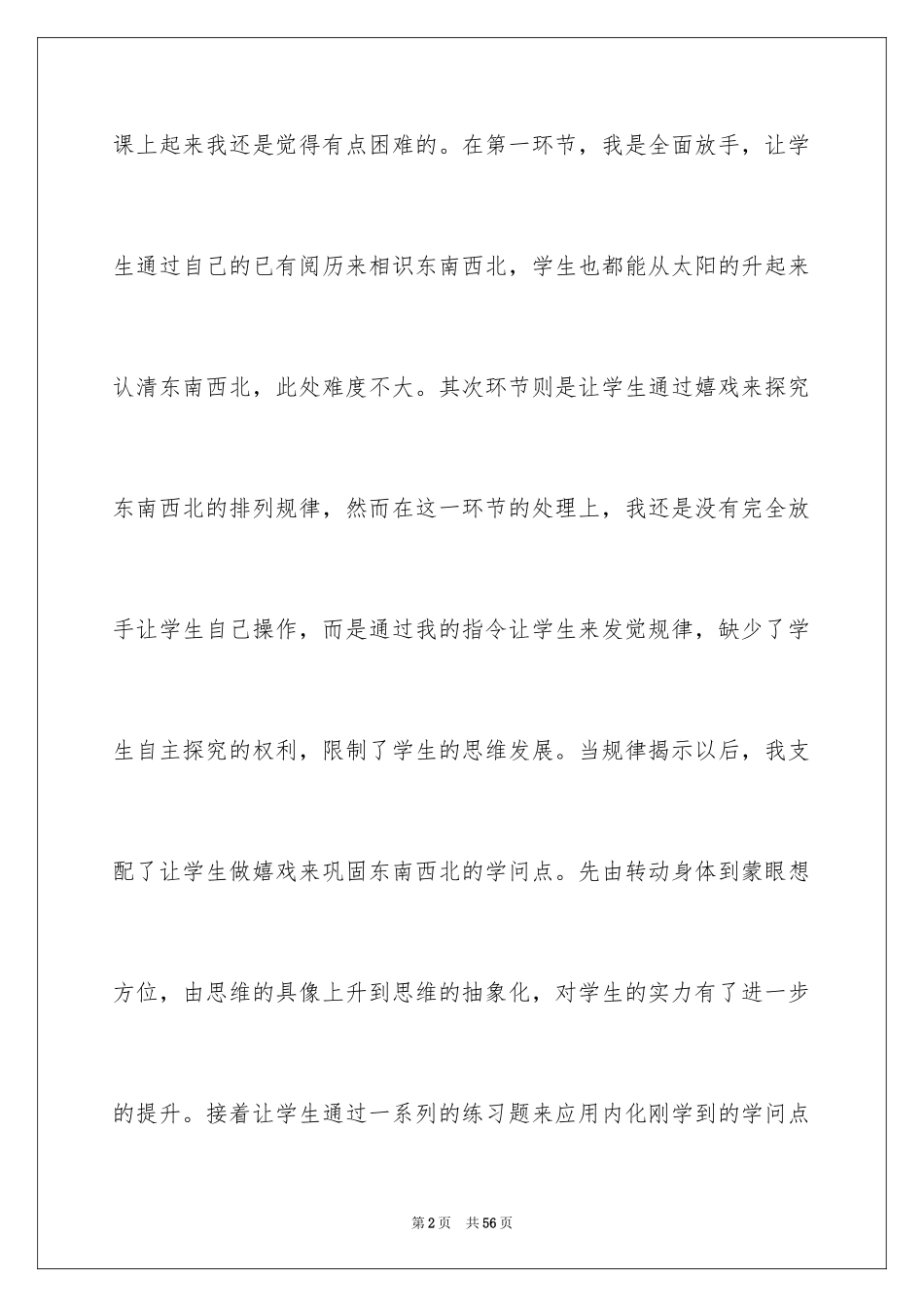 课上起来我还是觉得有点困难的。在第一环节，我是全面放手，让学生通过自己的已有阅历来相识东南西北，学生也都能从太阳的升起来认清东南西北，此处难度不大。其次环节则是让学生通过嬉戏来探究东南西北的排列规律，然而在这一环节的处理上，我还是没有完全放手让学生自己操作，而是通过我的指令让学生来发觉规律，缺少了学生自主探究的权利，限制了学生的思维发展。当规律揭示以后，我支配了让学生做嬉戏来巩固东南西北的学问点。先由转动身体到蒙眼想方位，由思维的具像上升到思维的抽象化，对学生的实力有了进一步的提升。接着让学生通过一系列的练习题来应用内化刚学到的学问点

第2页　共56页